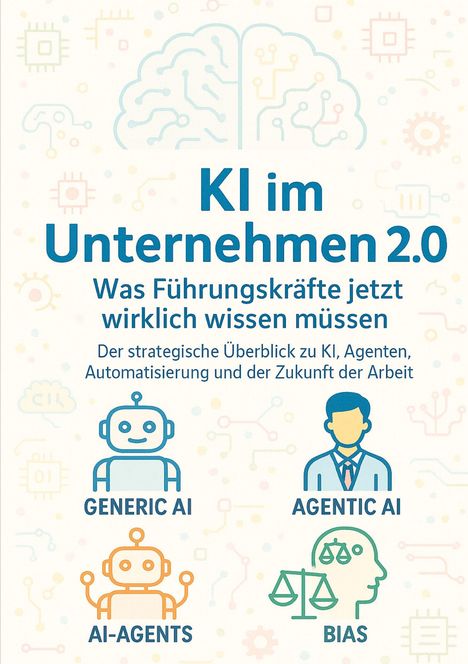 KI im Unternehmen 2.0

Was Führungskräfte jetzt wirklich wissen müssen

Der strategische Überblick zu KI, Agenten, Automatisierung und der Zukunft der Arbeit

GENERIC AI

AGENTIC AI

AI-AGENTS

BIAS